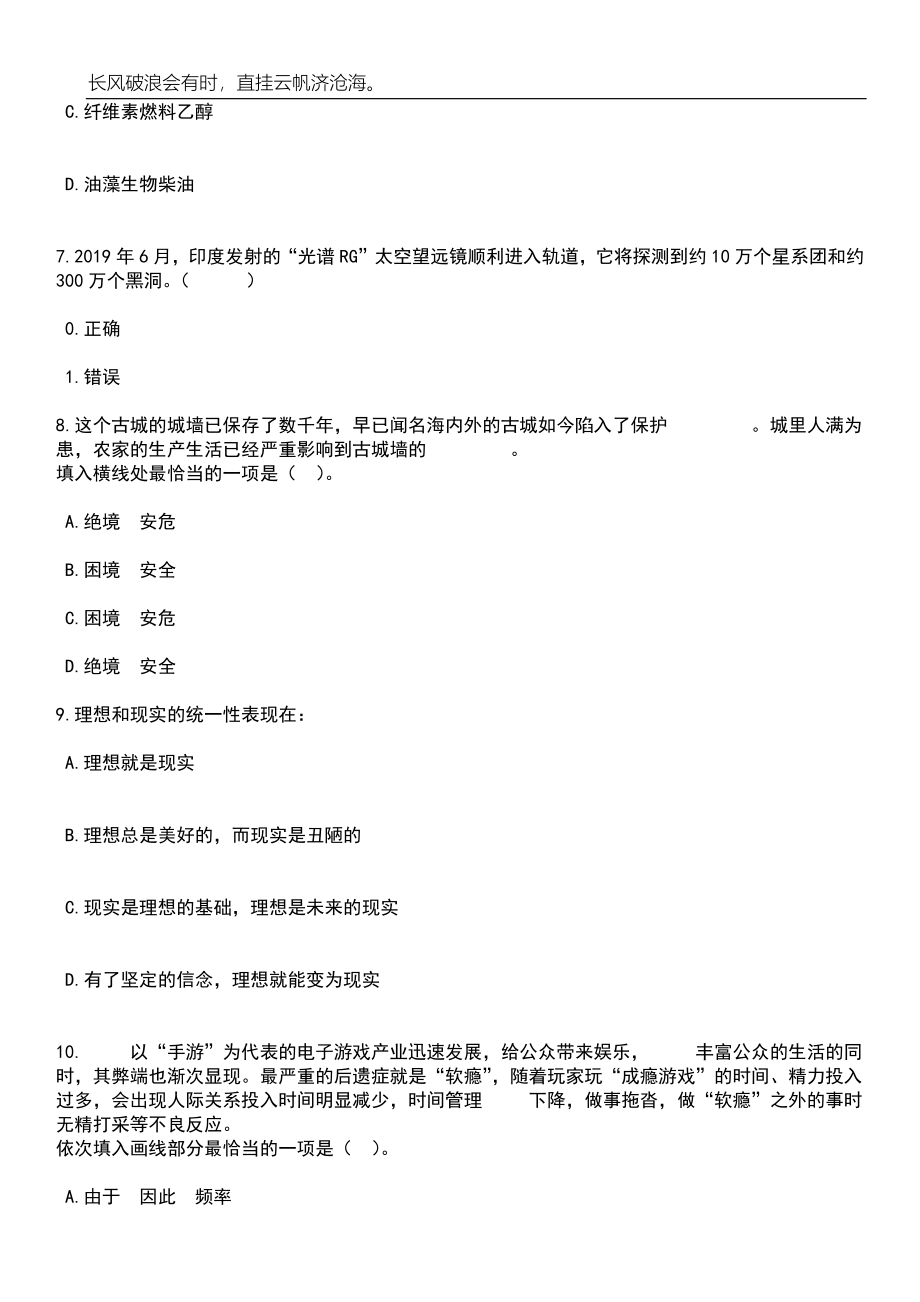 长风破浪会有时，直挂云帆济沧海。

C.纤维素燃料乙醇

D.油藻生物柴油

7.2019 年 6 月，印度发射的“光谱 RG”太空望远镜顺利进入轨道，它将探测到约 10 万个星系团和约 300 万个黑洞。（　　）

0.正确

1.错误

8.这个古城的城墙已保存了数千年，早已闻名海内外的古城如今陷入了保护　　　。城里人满为患，农家的生产生活已经严重影响到古城墙的　　　。
填入横线处最恰当的一项是（　）。

A.绝境　安危

B.困境　安全

C.困境　安危

D.绝境　安全

9.理想和现实的统一性表现在：

A.理想就是现实

B.理想总是美好的，而现实是丑陋的

C.现实是理想的基础，理想是未来的现实

D.有了坚定的信念，理想就能变为现实

10.　　以“手游”为代表的电子游戏产业迅速发展，给公众带来娱乐，　　丰富公众的生活的同时，其弊端也渐次显现。最严重的后遗症就是“软瘾”，随着玩家玩“成瘾游戏”的时间、精力投入过多，会出现人际关系投入时间明显减少，时间管理　　下降，做事拖沓，做“软瘾”之外的事时无精打采等不良反应。
依次填入画线部分最恰当的一项是（　）。

A.由于　因此　频率